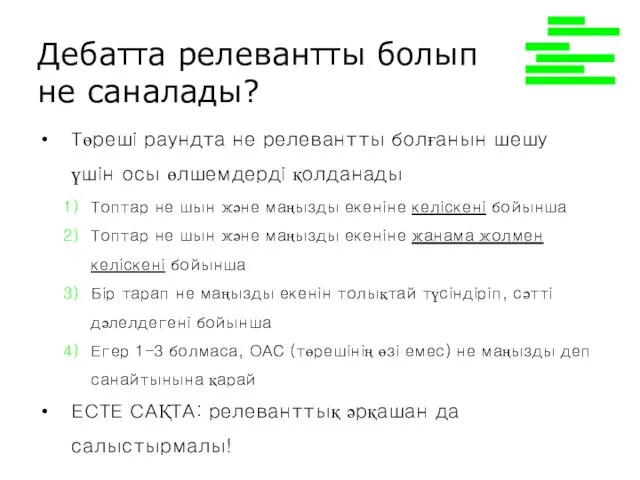 Дебатта релевантты болып не саналады?

• Төреші раундта не релевантты болғанын шешу үшін осы өлшемдерді қолданады

1) Топтар не шын және маңызды екеніне келіскені бойынша
2) Топтар не шын және маңызды екеніне жанама жолмен келіскені бойынша
3) Бір тарап не маңызды екенін толықтай түсіндіріп, сәтті дәлелдегені бойынша
4) Егер 1-3 болмаса, ОАС (төрешінің өзі емес) не маңызды деп санайтынына қарай

• ЕСТЕ САҚТА: релеванттық әрқашан да салыстырмалы!